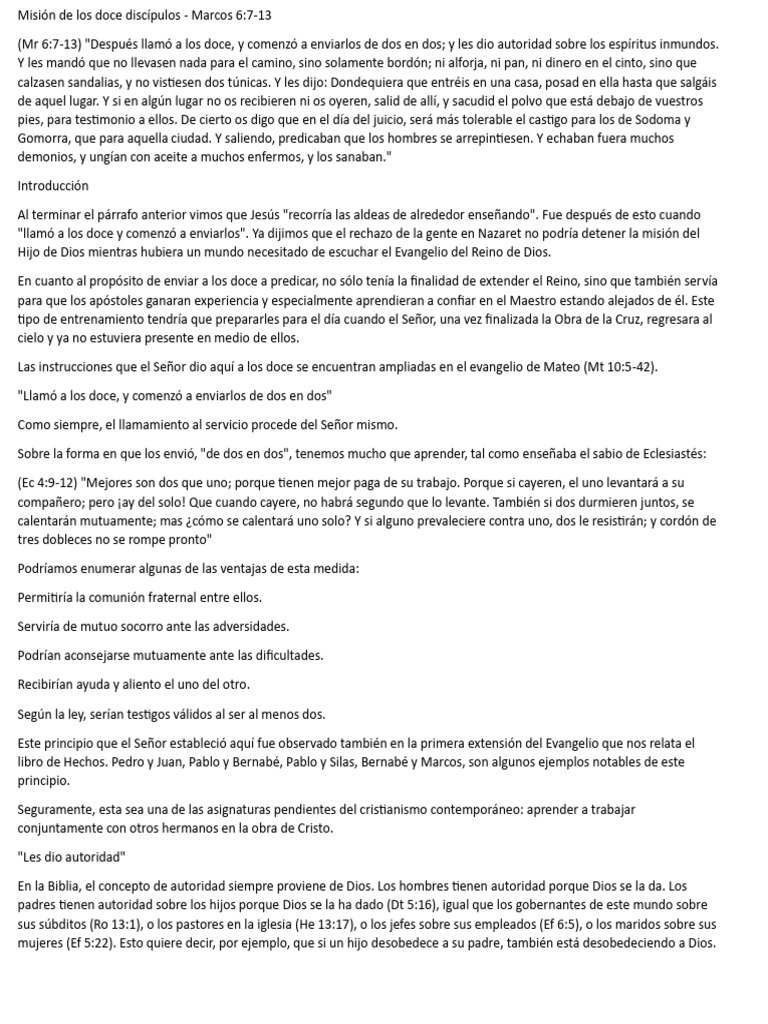 Misión de los doce discípulos - Marcos 6:7-13

(Mr 6:7-13) "Después llamó a los doce, y comenzó a enviarlos de dos en dos; y les dio autoridad sobre los espíritus inmundos. Y les mandó que no llevasen nada para el camino, sino solamente bordón; ni alforja, ni pan, ni dinero en el cinto, sino que calzasen sandalias, y no vistiesen dos túnicas. Y les dijo: Dondequiera que entréis en una casa, posad en ella hasta que salgáis de aquel lugar. Y si en algún lugar no os recibieren ni os oyeren, salid de allí, y sacudid el polvo que está debajo de vuestros pies, para testimonio a ellos. De cierto os digo que en el día del juicio, será más tolerable el castigo para los de Sodoma y Gomorra, que para aquella ciudad. Y saliendo, predicaban que los hombres se arrepintiesen. Y echaban fuera muchos demonios, y ungían con aceite a muchos enfermos, y los sanaban."

Introducción

Al terminar el párrafo anterior vimos que Jesús "recorría las aldeas de alrededor enseñando". Fue después de esto cuando "llamó a los doce y comenzó a enviarlos". Ya dijimos que el rechazo de la gente en Nazaret no podría detener la misión del Hijo de Dios mientras hubiera un mundo necesitado de escuchar el Evangelio del Reino de Dios.

En cuanto al propósito de enviar a los doce a predicar, no sólo tenía la finalidad de extender el Reino, sino que también servía para que los apóstoles ganaran experiencia y especialmente aprendieran a confiar en el Maestro estando alejados de él. Este tipo de entrenamiento tendría que prepararles para el día cuando el Señor, una vez finalizada la Obra de la Cruz, regresara al cielo y ya no estuviera presente en medio de ellos.

Las instrucciones que el Señor dio aquí a los doce se encuentran ampliadas en el evangelio de Mateo (Mt 10:5-42).

"Llamó a los doce, y comenzó a enviarlos de dos en dos"

Como siempre, el llamamiento al servicio procede del Señor mismo.

Sobre la forma en que los envió, "de dos en dos", tenemos mucho que aprender, tal como enseñaba el sabio de Eclesiastés:

(Ec 4:9-12) "Mejores son dos que uno; porque tienen mejor paga de su trabajo. Porque si cayeren, el uno levantará a su compañero; pero ¡ay del solo! Que cuando cayere, no habrá segundo que lo levante. También si dos durmieren juntos, se calentarán mutuamente; mas ¿cómo se calentará uno solo? Y si alguno prevaleciere contra uno, dos le resistirán; y cordón de tres dobleces no se rompe pronto"

Podríamos enumerar algunas de las ventajas de esta medida:

Permitiría la comunión fraternal entre ellos.

Serviría de mutuo socorro ante las adversidades.

Podrían aconsejarse mutuamente ante las dificultades.

Recibirían ayuda y aliento el uno del otro.

Según la ley, serían testigos válidos al ser al menos dos.

Este principio que el Señor estableció aquí fue observado también en la primera extensión del Evangelio que nos relata el libro de Hechos. Pedro y Juan, Pablo y Bernabé, Pablo y Silas, Bernabé y Marcos, son algunos ejemplos notables de este principio.

Seguramente, esta sea una de las asignaturas pendientes del cristianismo contemporáneo: aprender a trabajar conjuntamente con otros hermanos en la obra de Cristo.

"Les dio autoridad"

En la Biblia, el concepto de autoridad siempre proviene de Dios. Los hombres tienen autoridad porque Dios se la da. Los padres tienen autoridad sobre los hijos porque Dios se la ha dado (Dt 5:16), igual que los gobernantes de este mundo sobre sus súbditos (Ro 13:1), o los pastores en la iglesia (He 13:17), o los jefes sobre sus empleados (Ef 6:5), o los maridos sobre sus mujeres (Ef 5:22). Esto quiere decir, por ejemplo, que si un hijo desobedece a su padre, también está desobedeciendo a Dios.